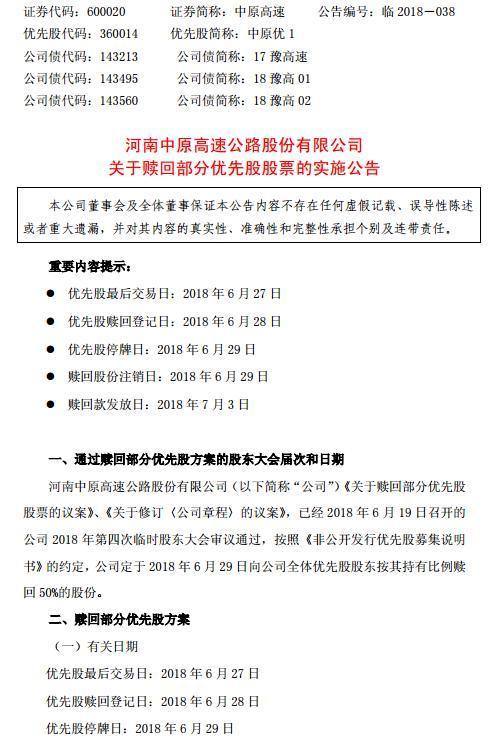 证券代码：600020　　证券简称：中原高速　　公告编号：临 2018－038
优先股代码：360014　　优先股简称：中原优 1
公司债代码：143213　　公司债简称：17 豫高速
公司债代码：143495　　公司债简称：18 豫高 01
公司债代码：143560　　公司债简称：18 豫高 02

河南中原高速公路股份有限公司
关于赎回部分优先股股票的实施公告

本公司董事会及全体董事保证本公告内容不存在任何虚假记载、误导性陈述或者重大遗漏，并对其内容的真实性、准确性和完整性承担个别及连带责任。

重要内容提示：

● 优先股最后交易日：2018 年 6 月 27 日
● 优先股赎回登记日：2018 年 6 月 28 日
● 优先股停牌日：2018 年 6 月 29 日
● 赎回股份注销日：2018 年 6 月 29 日
● 赎回款发放日：2018 年 7 月 3 日

一、通过赎回部分优先股方案的股东大会届次和日期

河南中原高速公路股份有限公司（以下简称“公司”）《关于赎回部分优先股股票的议案》、《关于修订〈公司章程〉的议案》，已经 2018 年 6 月 19 日召开的公司 2018 年第四次临时股东大会审议通过，按照《非公开发行优先股募集说明书》的约定，公司定于 2018 年 6 月 29 日向公司全体优先股股东按其持有比例赎回 50%的股份。

二、赎回部分优先股方案

（一）有关日期

优先股最后交易日：2018 年 6 月 27 日

优先股赎回登记日：2018 年 6 月 28 日

优先股停牌日：2018 年 6 月 29 日